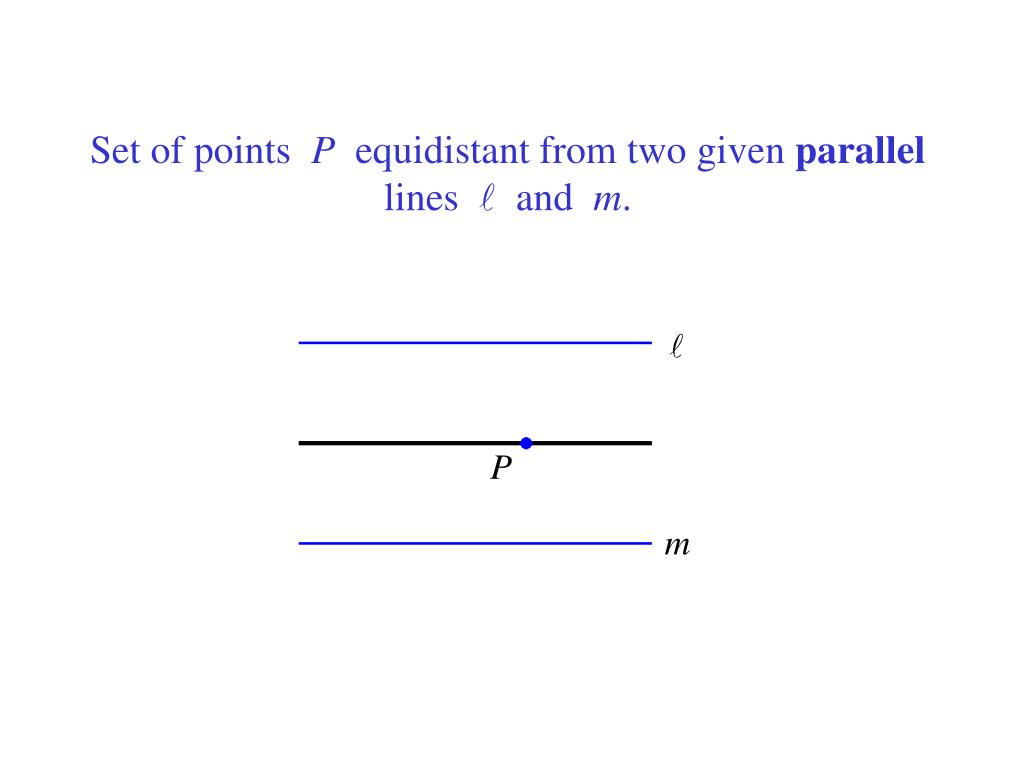 Set of points $P$ equidistant from two given **parallel** lines $\ell$ and $m$.

$\ell$

$P$

$m$